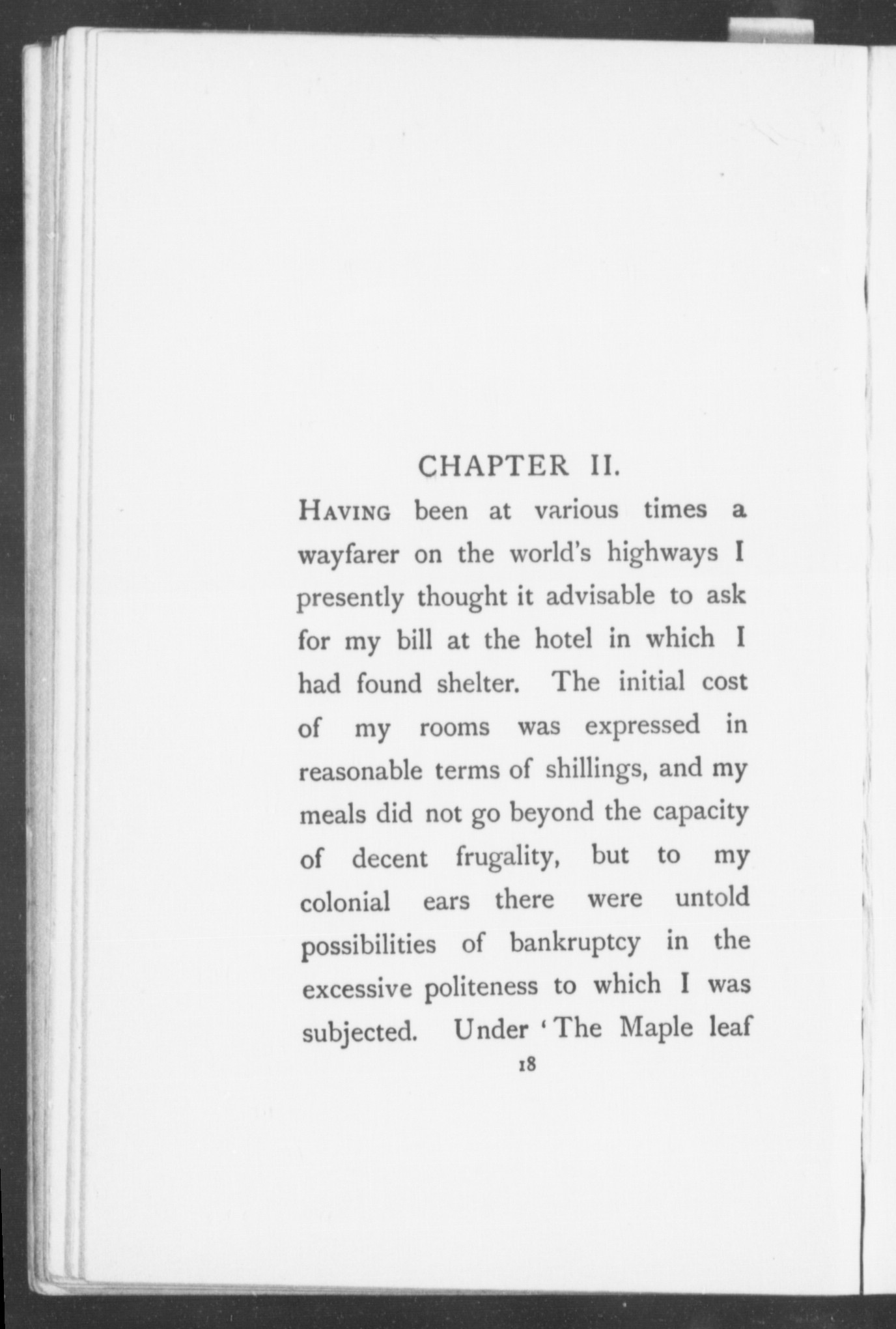 CHAPTER II.

Having been at various times a wayfarer on the world's highways I presently thought it advisable to ask for my bill at the hotel in which I had found shelter. The initial cost of my rooms was expressed in reasonable terms of shillings, and my meals did not go beyond the capacity of decent frugality, but to my colonial ears there were untold possibilities of bankruptcy in the excessive politeness to which I was subjected. Under 'The Maple leaf

18